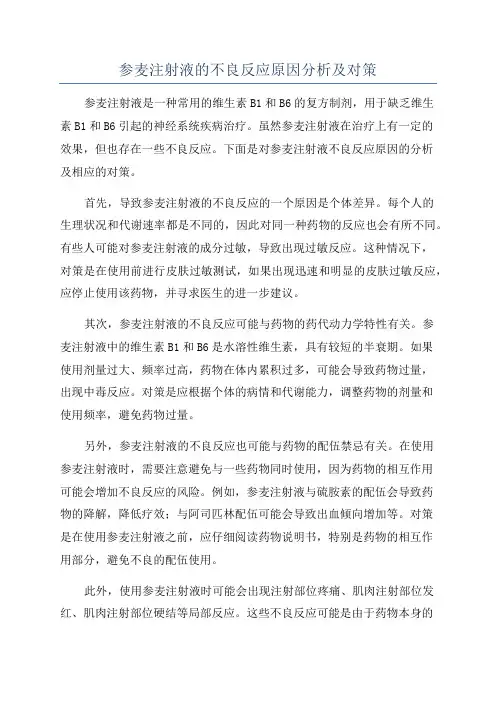 参麦注射液的不良反应原因分析及对策

参麦注射液是一种常用的维生素 B1 和 B6 的复方制剂，用于缺乏维生素 B1 和 B6 引起的神经系统疾病治疗。虽然参麦注射液在治疗上有一定的效果，但也存在一些不良反应。下面是对参麦注射液不良反应原因的分析及相应的对策。

首先，导致参麦注射液的不良反应的一个原因是个体差异。每个人的生理状况和代谢速率都是不同的，因此对同一种药物的反应也会有所不同。有些人可能对参麦注射液的成分过敏，导致出现过敏反应。这种情况下，对策是在使用前进行皮肤过敏测试，如果出现迅速和明显的皮肤过敏反应，应停止使用该药物，并寻求医生的进一步建议。

其次，参麦注射液的不良反应可能与药物的药代动力学特性有关。参麦注射液中的维生素 B1 和 B6 是水溶性维生素，具有较短的半衰期。如果使用剂量过大、频率过高，药物在体内累积过多，可能会导致药物过量，出现中毒反应。对策是应根据个体的病情和代谢能力，调整药物的剂量和使用频率，避免药物过量。

另外，参麦注射液的不良反应也可能与药物的配伍禁忌有关。在使用参麦注射液时，需要注意避免与一些药物同时使用，因为药物的相互作用可能会增加不良反应的风险。例如，参麦注射液与硫胺素的配伍会导致药物的降解，降低疗效；与阿司匹林配伍可能会导致出血倾向增加等。对策是在使用参麦注射液之前，应仔细阅读药物说明书，特别是药物的相互作用部分，避免不良的配伍使用。

此外，使用参麦注射液时可能会出现注射部位疼痛、肌肉注射部位发红、肌肉注射部位硬结等局部反应。这些不良反应可能是由于药物本身的